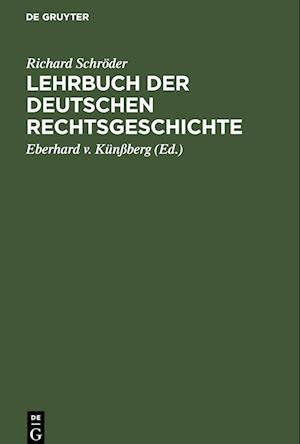 DE GRUYTER

Richard Schröder

LEHRBUCH DER DEUTSCHEN RECHTSGESCHICHTE

Eberhard v. Künßberg (Ed.)

DE
G